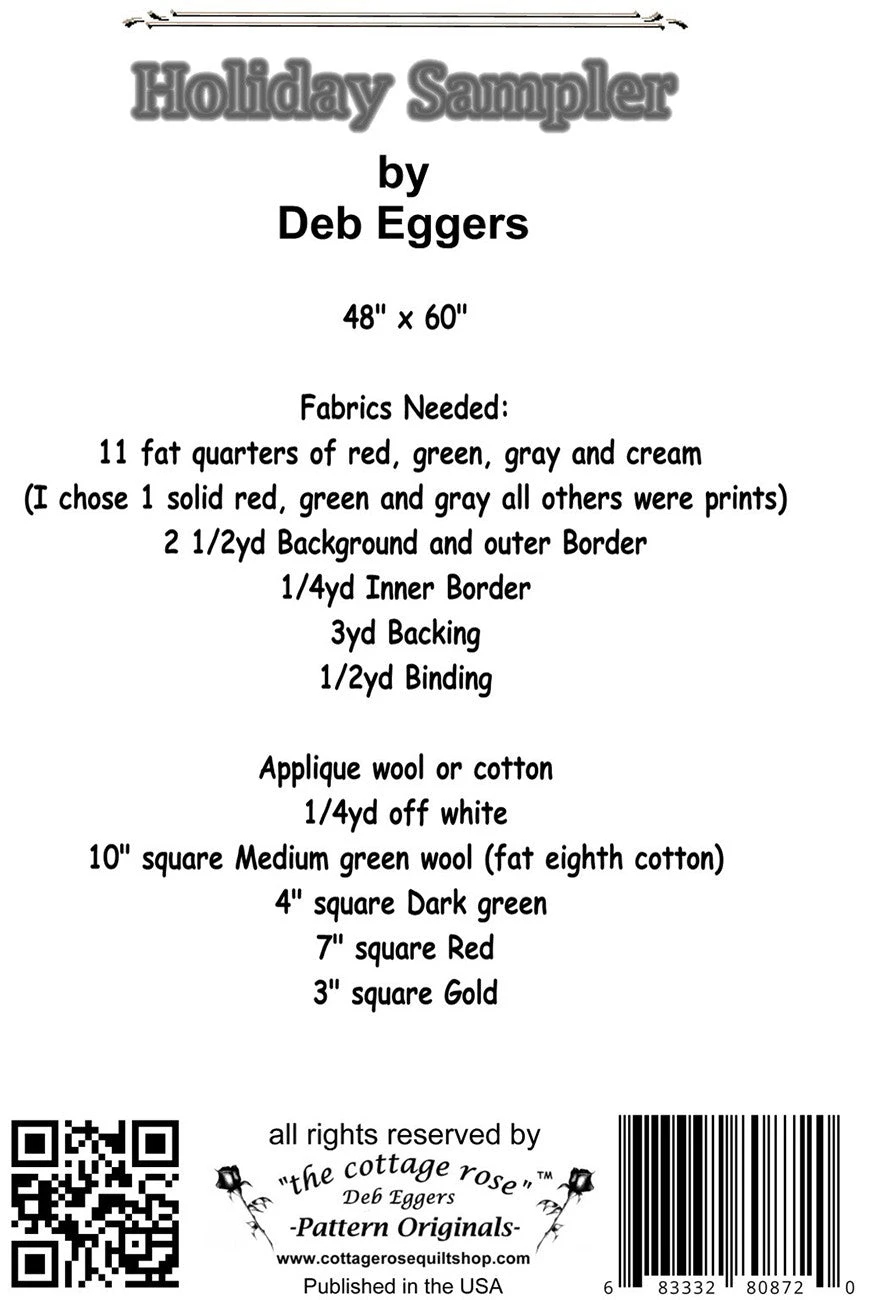 Holiday Sampler

by
Deb Eggers

48" x 60"

Fabrics Needed:
11 fat quarters of red, green, gray and cream
(I chose 1 solid red, green and gray all others were prints)
2 1/2yd Background and outer Border
1/4yd Inner Border
3yd Backing
1/2yd Binding

Applique wool or cotton
1/4yd off white
10" square Medium green wool (fat eighth cotton)
4" square Dark green
7" square Red
3" square Gold

all rights reserved by
"the cottage rose"™
Deb Eggers
-Pattern Originals-
www.cottagerosequiltshop.com
Published in the USA

6 83332 80872 0